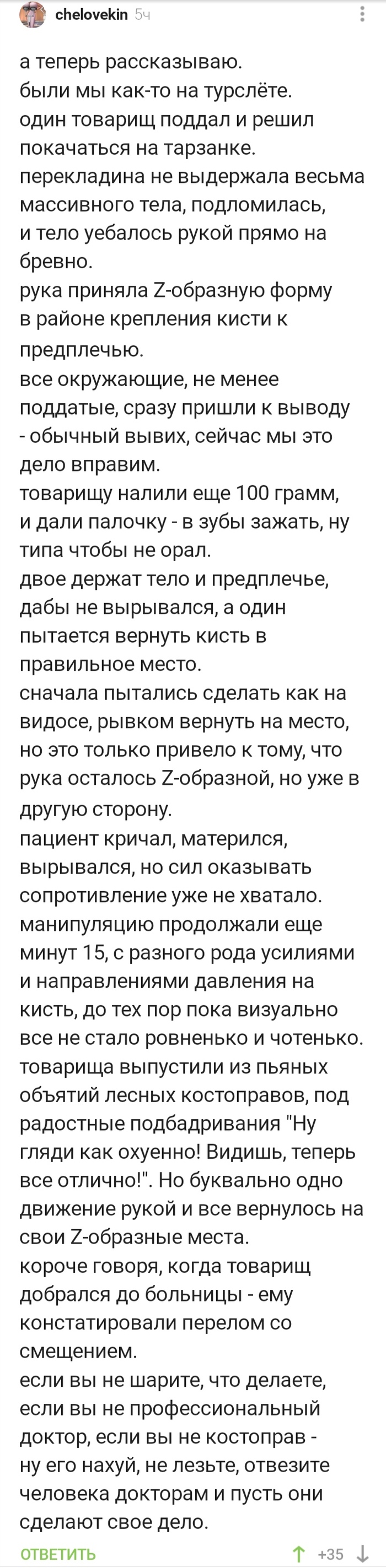 chelovekin 5ч

а теперь рассказываю.
были мы как-то на турслёте.
один товарищ поддал и решил покачаться на тарзанке.
перекладина не выдержала весьма массивного тела, подломилась, и тело уебалось рукой прямо на бревно.
рука приняла Z-образную форму в районе крепления кисти к предплечью.
все окружающие, не менее поддатые, сразу пришли к выводу - обычный вывих, сейчас мы это дело вправим.
товарищу налили еще 100 грамм, и дали палочку - в зубы зажать, ну типа чтобы не орал.
двое держат тело и предплечье, дабы не вырывался, а один пытается вернуть кисть в правильное место.
сначала пытались сделать как на видосе, рывком вернуть на место, но это только привело к тому, что рука осталось Z-образной, но уже в другую сторону.
пациент кричал, матерился, вырывался, но сил оказывать сопротивление уже не хватало.
манипуляцию продолжали еще минут 15, с разного рода усилиями и направлениями давления на кисть, до тех пор пока визуально все не стало ровненько и чотенько.
товарища выпустили из пьяных объятий лесных костоправов, под радостные подбадривания "Ну гляди как охуенно! Видишь, теперь все отлично!". Но буквально одно движение рукой и все вернулось на свои Z-образные места.
короче говоря, когда товарищ добрался до больницы - ему констатировали перелом со смещением.
если вы не шарите, что делаете, если вы не профессиональный доктор, если вы не костоправ - ну его нахуй, не лезьте, отвезите человека докторам и пусть они сделают свое дело.

ОТВЕТИТЬ +35